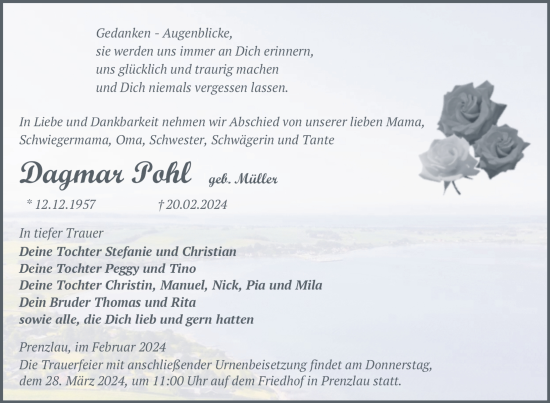 Gedanken - Augenblicke,
sie werden uns immer an Dich erinnern,
uns glücklich und traurig machen
und Dich niemals vergessen lassen.

In Liebe und Dankbarkeit nehmen wir Abschied von unserer lieben Mama, Schwiegermama, Oma, Schwester, Schwägerin und Tante

Dagmar Pohl geb. Müller

* 12.12.1957 † 20.02.2024

In tiefer Trauer
Deine Tochter Stefanie und Christian
Deine Tochter Peggy und Tino
Deine Tochter Christin, Manuel, Nick, Pia und Mila
Dein Bruder Thomas und Rita
sowie alle, die Dich lieb und gern hatten

Prenzlau, im Februar 2024
Die Trauerfeier mit anschließender Urnenbeisetzung findet am Donnerstag, dem 28. März 2024, um 11:00 Uhr auf dem Friedhof in Prenzlau statt.